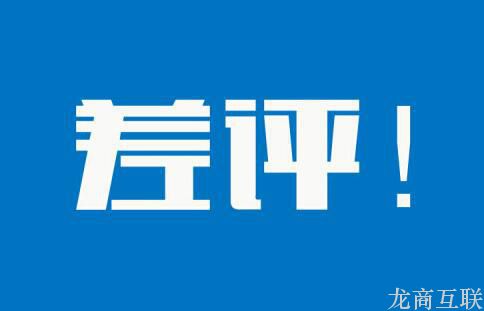 差评！

龙商互联